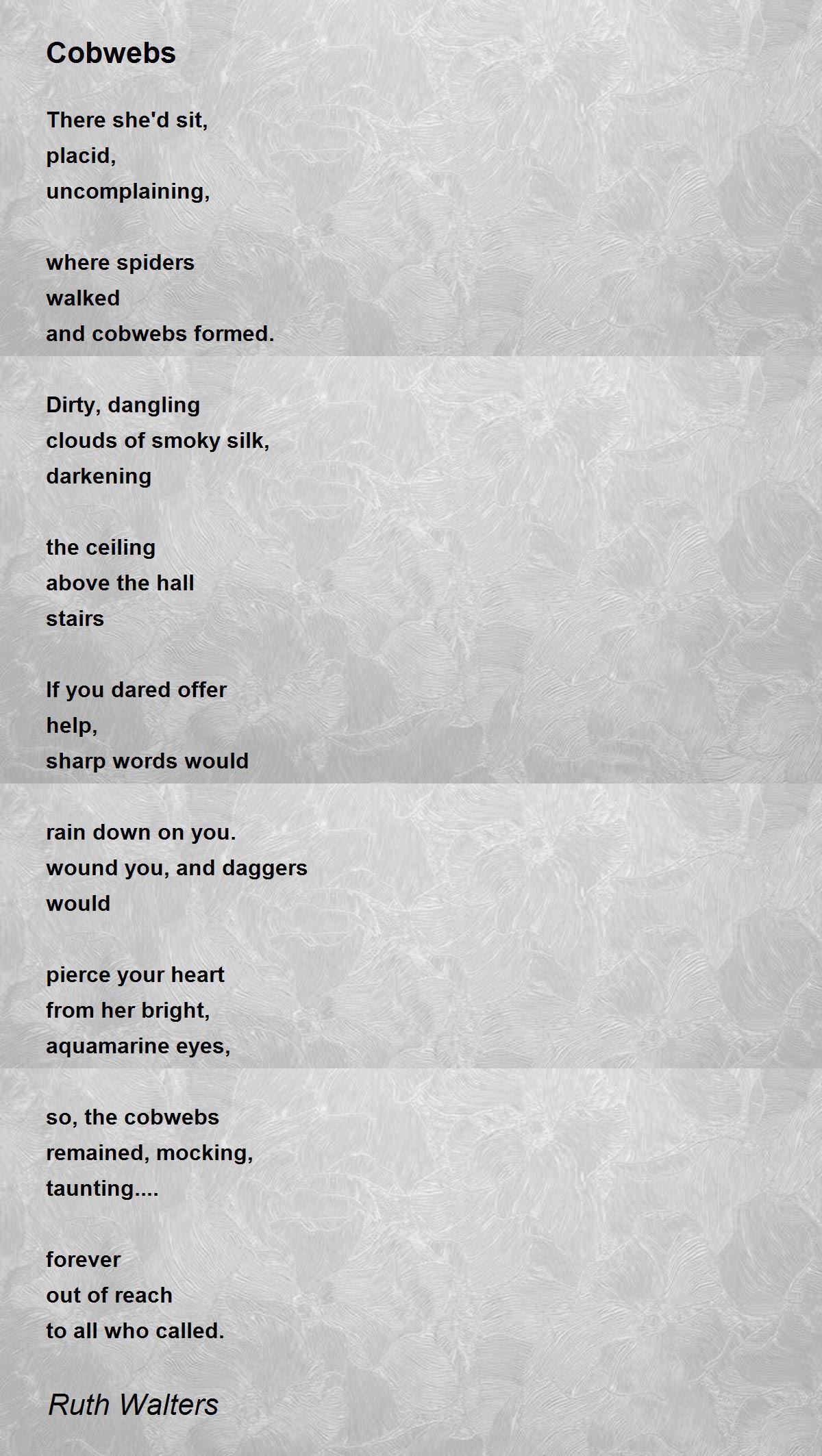 Cobwebs

There she'd sit,
placid,
uncomplaining,

where spiders
walked
and cobwebs formed.

Dirty, dangling
clouds of smoky silk,
darkening

the ceiling
above the hall
stairs

If you dared offer
help,
sharp words would

rain down on you.
wound you, and daggers
would

pierce your heart
from her bright,
aquamarine eyes,

so, the cobwebs
remained, mocking,
taunting....

forever
out of reach
to all who called.

Ruth Walters